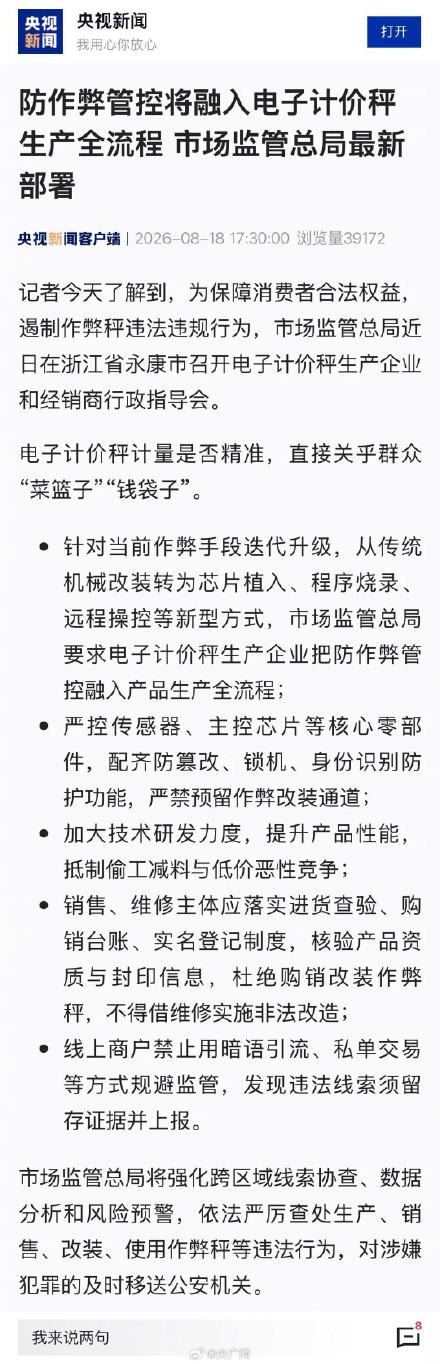 央视新闻
央视新闻
我用心你放心
打开

防作弊管控将融入电子计价秤生产全流程 市场监管总局最新部署

央视新闻客户端 | 2026-08-18 17:30:00 浏览量39172

记者今天了解到，为保障消费者合法权益，遏制作弊秤违法违规行为，市场监管总局近日在浙江省永康市召开电子计价秤生产企业和经销商行政指导会。

电子计价秤计量是否精准，直接关乎群众“菜篮子”“钱袋子”。

• 针对当前作弊手段迭代升级，从传统机械改装转为芯片植入、程序烧录、远程操控等新型方式，市场监管总局要求电子计价秤生产企业把防作弊管控融入产品生产全流程；
• 严控传感器、主控芯片等核心零部件，配齐防篡改、锁机、身份识别防护功能，严禁预留作弊改装通道；
• 加大技术研发力度，提升产品性能，抵制偷工减料与低价恶性竞争；
• 销售、维修主体应落实进货查验、购销台账、实名登记制度，核验产品资质与封印信息，杜绝购销改装作弊秤，不得借维修实施非法改造；
• 线上商户禁止用暗语引流、私单交易等方式规避监管，发现违法线索须留存证据并上报。

市场监管总局将强化跨区域线索协查、数据分析和风险预警，依法严厉查处生产、销售、改装、使用作弊秤等违法行为，对涉嫌犯罪的及时移送公安机关。

我来说两句
8
@央广网